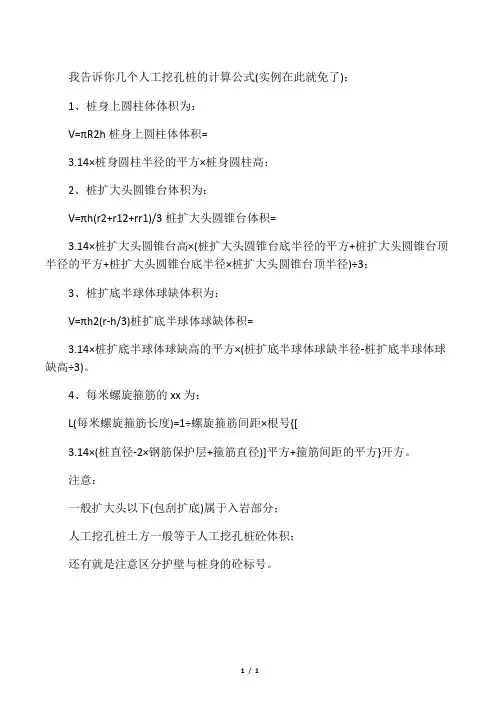 我告诉你几个人工挖孔桩的计算公式(实例在此就免了)：

1、桩身上圆柱体体积为：

V=πR2h 桩身上圆柱体体积=

3.14×桩身圆柱半径的平方×桩身圆柱高；

2、桩扩大头圆锥台体积为：

V=πh(r2+r12+rr1)/3 桩扩大头圆锥台体积=

3.14×桩扩大头圆锥台高×(桩扩大头圆锥台底半径的平方+桩扩大头圆锥台顶半径的平方+桩扩大头圆锥台底半径×桩扩大头圆锥台顶半径)÷3；

3、桩扩底半球体球缺体积为：

V=πh2(r-h/3)桩扩底半球体球缺体积=

3.14×桩扩底半球体球缺高的平方×(桩扩底半球体球缺半径-桩扩底半球体球缺高÷3)。

4、每米螺旋箍筋的 xx 为：

L(每米螺旋箍筋长度)=1÷螺旋箍筋间距×根号{[

3.14×(桩直径-2×钢筋保护层+箍筋直径)]平方+箍筋间距的平方}开方。

注意：

一般扩大头以下(包刮扩底)属于入岩部分；

人工挖孔桩土方一般等于人工挖孔桩砼体积；

还有就是注意区分护壁与桩身的砼标号。

1 / 1